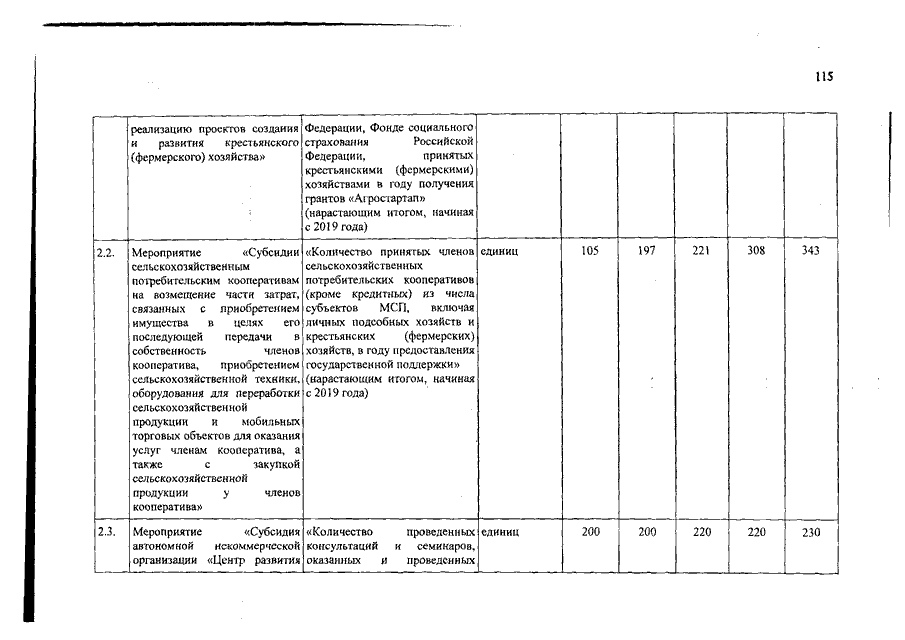 115

| | | | | | | | | |
|---|---|---|---|---|---|---|---|---|
| | реализацию проектов создания и развития крестьянского (фермерского) хозяйства» | Федерации, Фонде социального страхования Российской Федерации, принятых крестьянскими (фермерскими) хозяйствами в году получения грантов «Агростартап» (нарастающим итогом, начиная с 2019 года) | | | | | | |
| 2.2. | Мероприятие «Субсидии сельскохозяйственным потребительским кооперативам на возмещение части затрат, связанных с приобретением имущества в целях его последующей передачи в собственность членов кооператива, приобретением сельскохозяйственной техники, оборудования для переработки сельскохозяйственной продукции и мобильных торговых объектов для оказания услуг членам кооператива, а также с закупкой сельскохозяйственной продукции у членов кооператива» | «Количество принятых членов сельскохозяйственных потребительских кооперативов (кроме кредитных) из числа субъектов МСП, включая личных подсобных хозяйств и крестьянских (фермерских) хозяйств, в году предоставления государственной поддержки» (нарастающим итогом, начиная с 2019 года) | единиц | 105 | 197 | 221 | 308 | 343 |
| 2.3. | Мероприятие «Субсидия автономной некоммерческой организации «Центр развития | «Количество проведенных консультаций и семинаров, оказанных и проведенных | единиц | 200 | 200 | 220 | 220 | 230 |